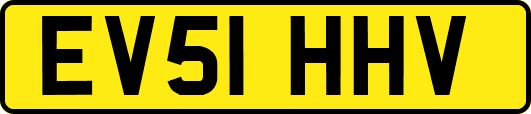 EV51 HHV